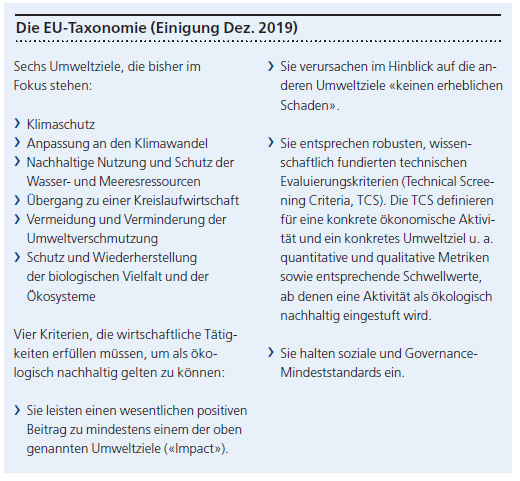 Die EU-Taxonomie (Einigung Dez. 2019)

Sechs Umweltziele, die bisher im Fokus stehen:

› Klimaschutz
› Anpassung an den Klimawandel
› Nachhaltige Nutzung und Schutz der Wasser- und Meeresressourcen
› Übergang zu einer Kreislaufwirtschaft
› Vermeidung und Verminderung der Umweltverschmutzung
› Schutz und Wiederherstellung der biologischen Vielfalt und der Ökosysteme

Vier Kriterien, die wirtschaftliche Tätigkeiten erfüllen müssen, um als ökologisch nachhaltig gelten zu können:

› Sie leisten einen wesentlichen positiven Beitrag zu mindestens einem der oben genannten Umweltziele («Impact»).

› Sie verursachen im Hinblick auf die anderen Umweltziele «keinen erheblichen Schaden».

› Sie entsprechen robusten, wissenschaftlich fundierten technischen Evaluierungskriterien (Technical Screening Criteria, TCS). Die TCS definieren für eine konkrete ökonomische Aktivität und ein konkretes Umweltziel u. a. quantitative und qualitative Metriken sowie entsprechende Schwellwerte, ab denen eine Aktivität als ökologisch nachhaltig eingestuft wird.

› Sie halten soziale und Governance-Mindeststandards ein.